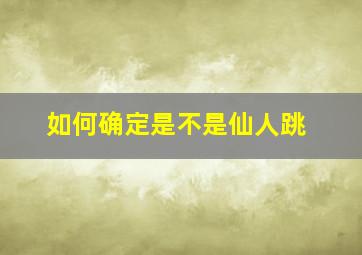 如何确定是不是仙人跳